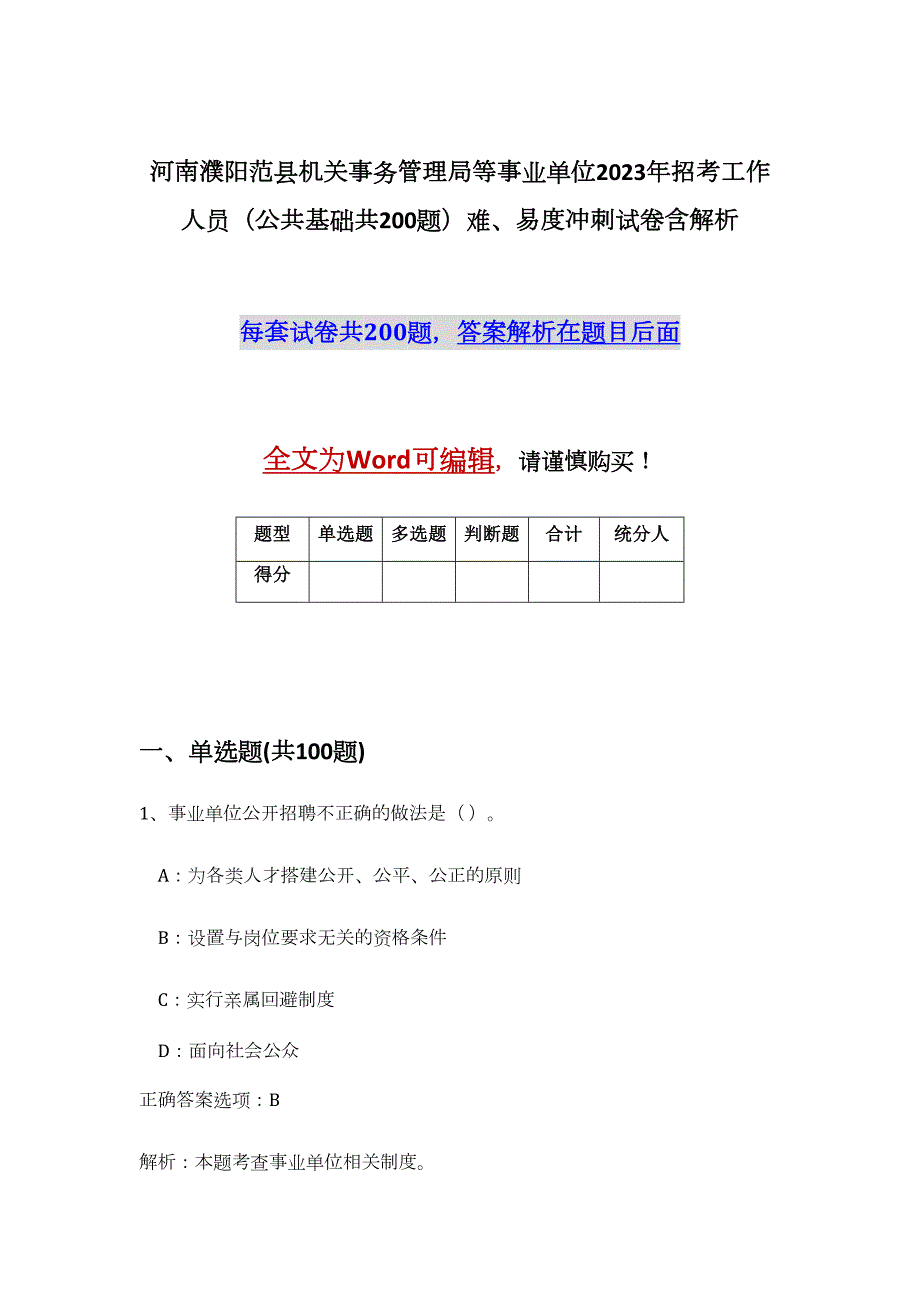 河南濮阳范县机关事务管理局等事业单位2023年招考工作人员（公共基础共200题）难、易度冲刺试卷含解析

每套试卷共200题，答案解析在题目后面

全文为Word可编辑，请谨慎购买！

| 题型 | 单选题 | 多选题 | 判断题 | 合计 | 统分人 |
|---|---|---|---|---|---|
| 得分 | | | | | |

一、单选题(共100题)

1、事业单位公开招聘不正确的做法是（）。

A：为各类人才搭建公开、公平、公正的原则

B：设置与岗位要求无关的资格条件

C：实行亲属回避制度

D：面向社会公众

正确答案选项：B

解析：本题考查事业单位相关制度。